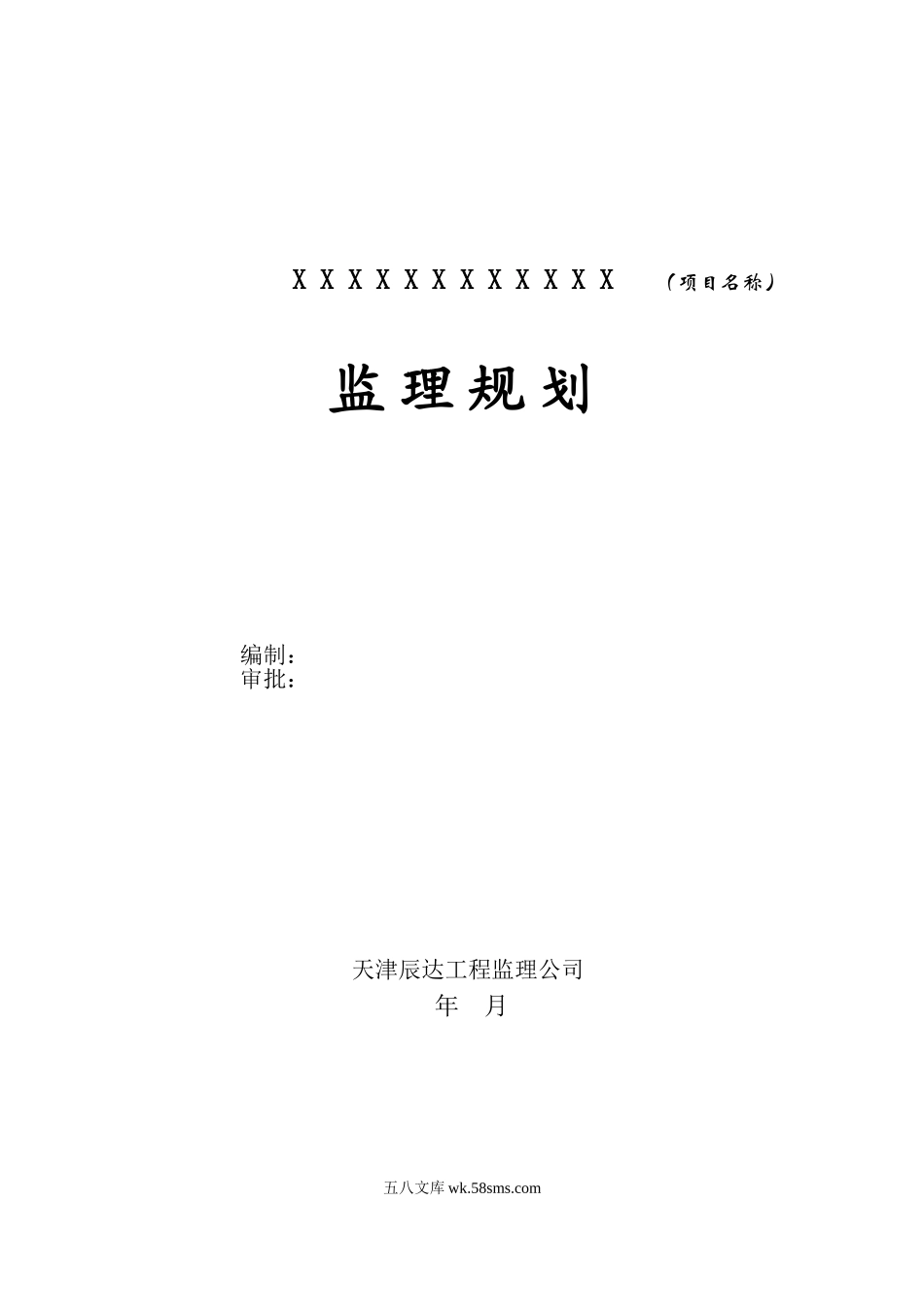 X X X X X X X X X X X X （项目名称）

监理规划

编制：
审批：

天津辰达工程监理公司
年 月

五八文库 wk.58sms.com